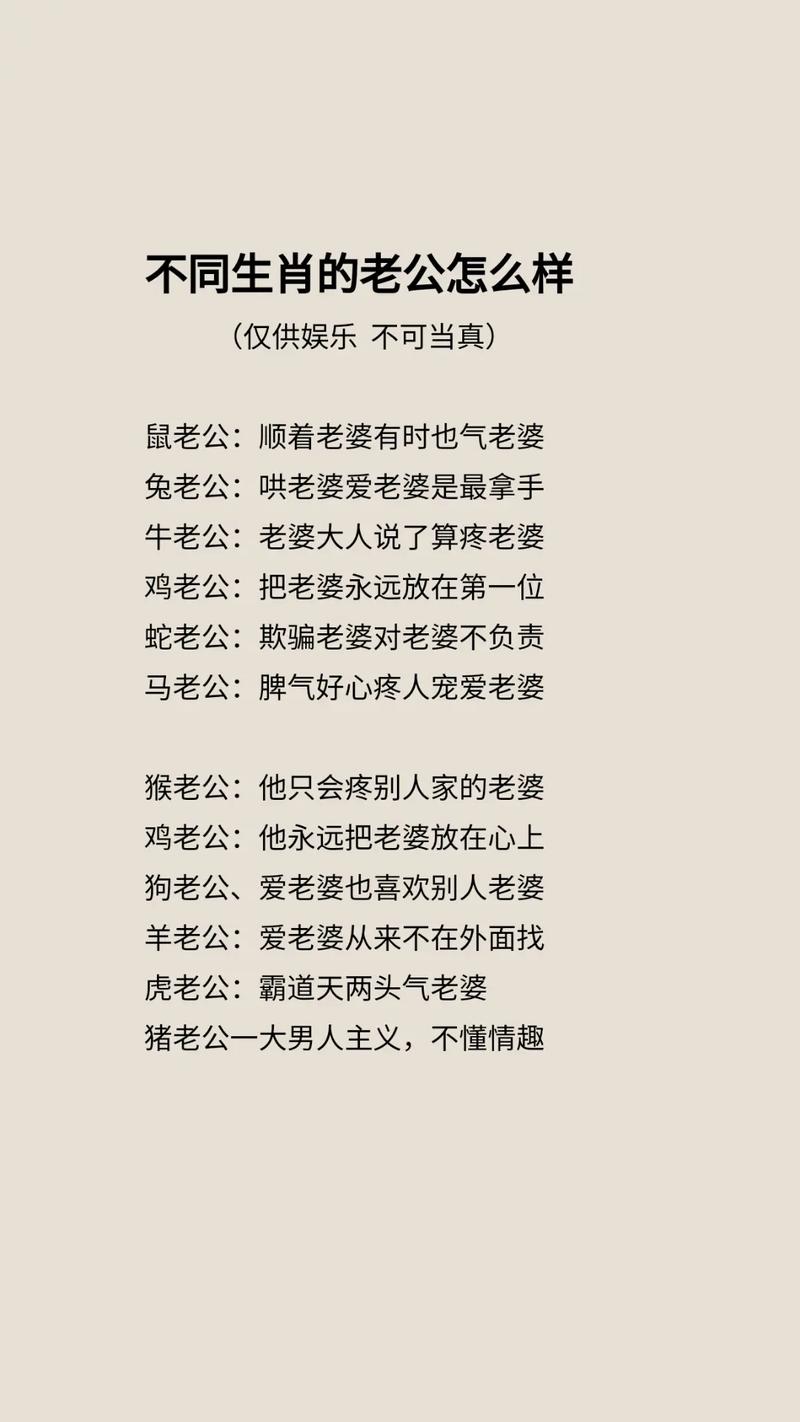 不同生肖的老公怎么样

（仅供娱乐 不可当真）

鼠老公：顺着老婆有时也气老婆
兔老公：哄老婆爱老婆是最拿手
牛老公：老婆大人说了算疼老婆
鸡老公：把老婆永远放在第一位
蛇老公：欺骗老婆对老婆不负责
马老公：脾气好心疼人宠爱老婆

猴老公：他只会疼别人家的老婆
鸡老公：他永远把老婆放在心上
狗老公、爱老婆也喜欢别人老婆
羊老公：爱老婆从来不在外面找
虎老公：霸道天两头气老婆
猪老公一大男人主义，不懂情趣